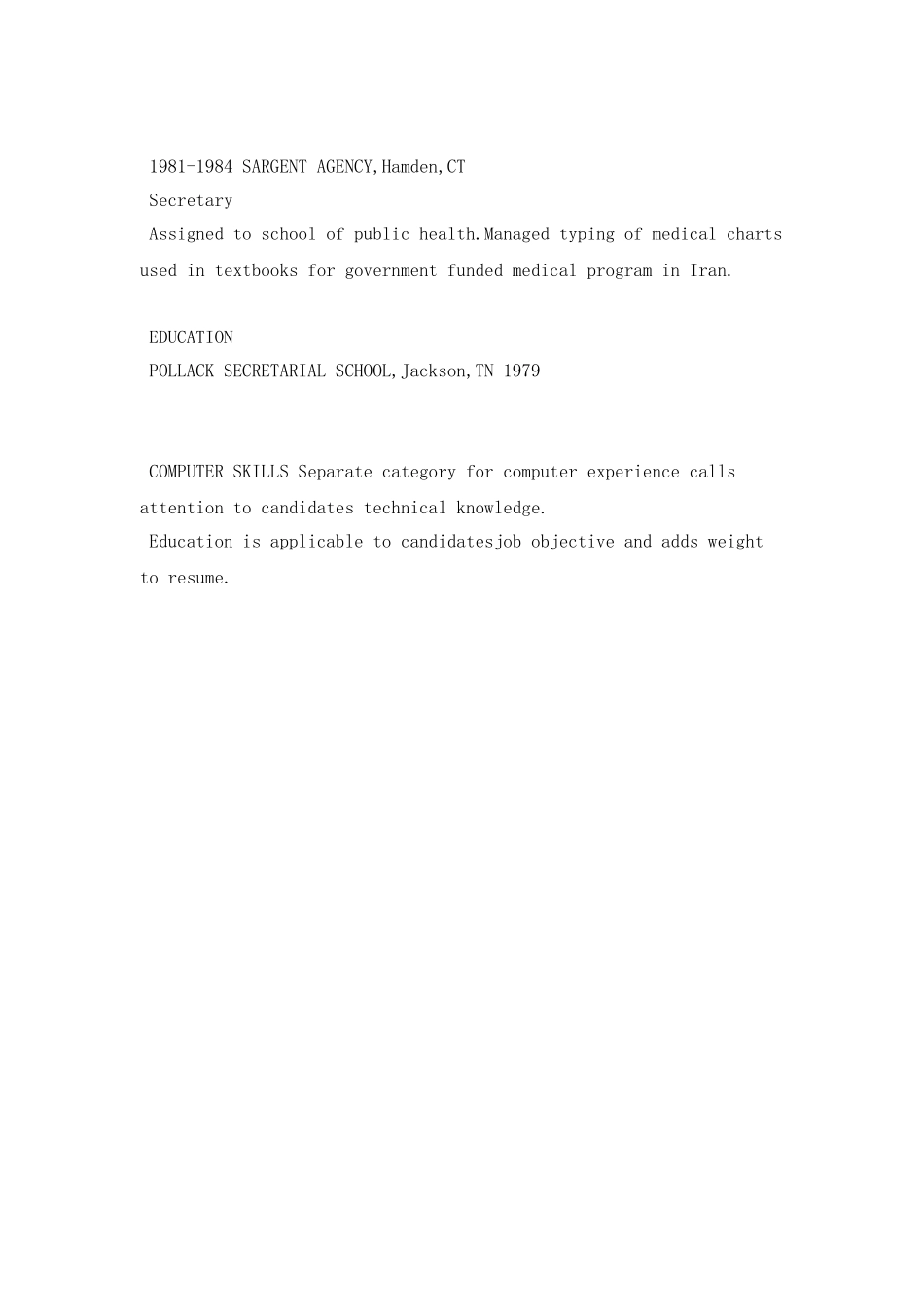 1981-1984 SARGENT AGENCY,Hamden,CT

Secretary

Assigned to school of public health.Managed typing of medical charts used in textbooks for government funded medical program in Iran.

EDUCATION

POLLACK SECRETARIAL SCHOOL,Jackson,TN 1979

COMPUTER SKILLS Separate category for computer experience calls attention to candidates technical knowledge.

Education is applicable to candidatesjob objective and adds weight to resume.